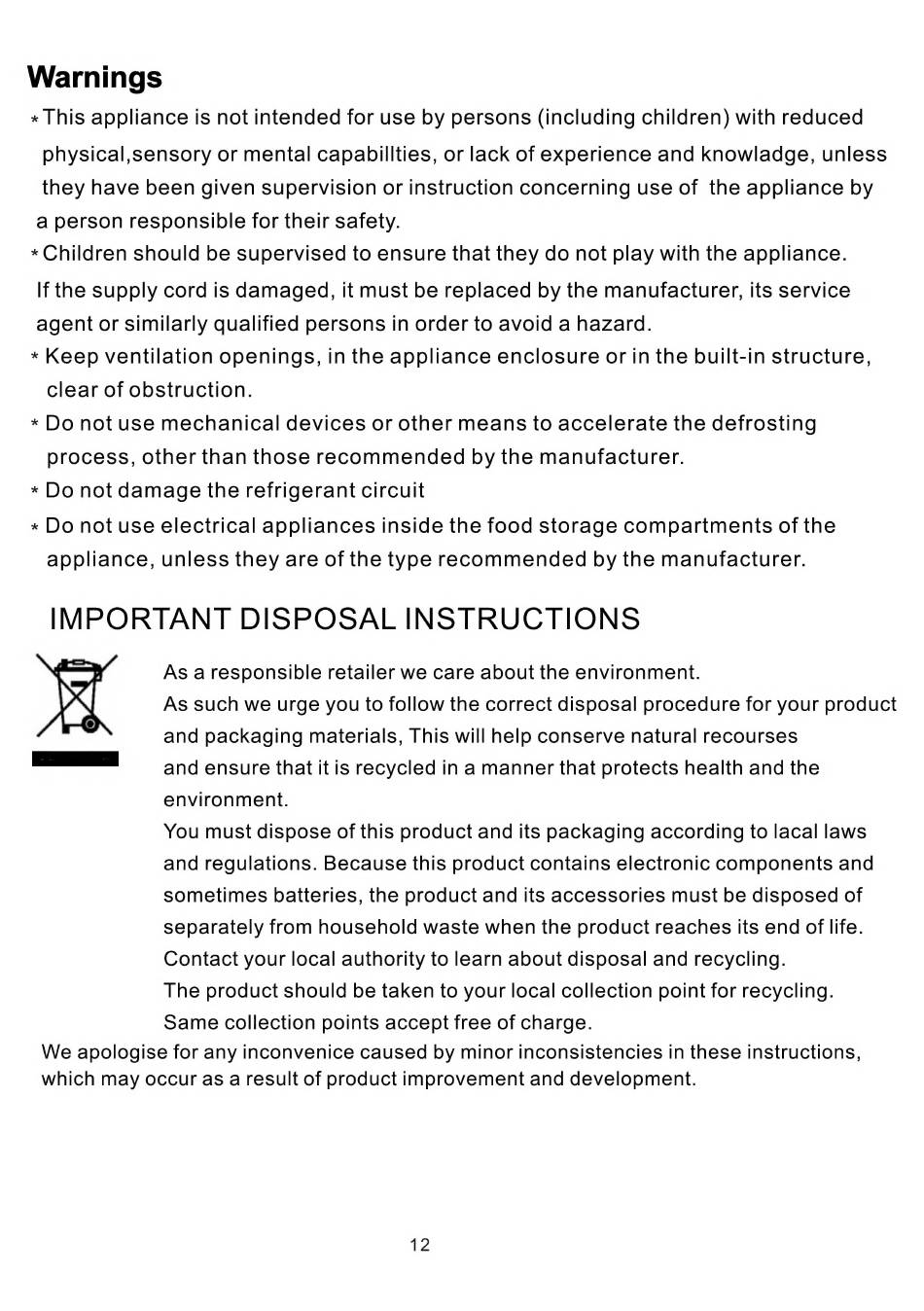 Warnings

* This appliance is not intended for use by persons (including children) with reduced physical,sensory or mental capabillties, or lack of experience and knowladge, unless they have been given supervision or instruction concerning use of the appliance by a person responsible for their safety.

* Children should be supervised to ensure that they do not play with the appliance.

If the supply cord is damaged, it must be replaced by the manufacturer, its service agent or similarly qualified persons in order to avoid a hazard.

* Keep ventilation openings, in the appliance enclosure or in the built-in structure, clear of obstruction.

* Do not use mechanical devices or other means to accelerate the defrosting process, other than those recommended by the manufacturer.

* Do not damage the refrigerant circuit

* Do not use electrical appliances inside the food storage compartments of the appliance, unless they are of the type recommended by the manufacturer.

IMPORTANT DISPOSAL INSTRUCTIONS

As a responsible retailer we care about the environment.
As such we urge you to follow the correct disposal procedure for your product and packaging materials, This will help conserve natural recourses and ensure that it is recycled in a manner that protects health and the environment.
You must dispose of this product and its packaging according to lacal laws and regulations. Because this product contains electronic components and sometimes batteries, the product and its accessories must be disposed of separately from household waste when the product reaches its end of life.
Contact your local authority to learn about disposal and recycling.
The product should be taken to your local collection point for recycling.
Same collection points accept free of charge.

We apologise for any inconvenice caused by minor inconsistencies in these instructions, which may occur as a result of product improvement and development.

12